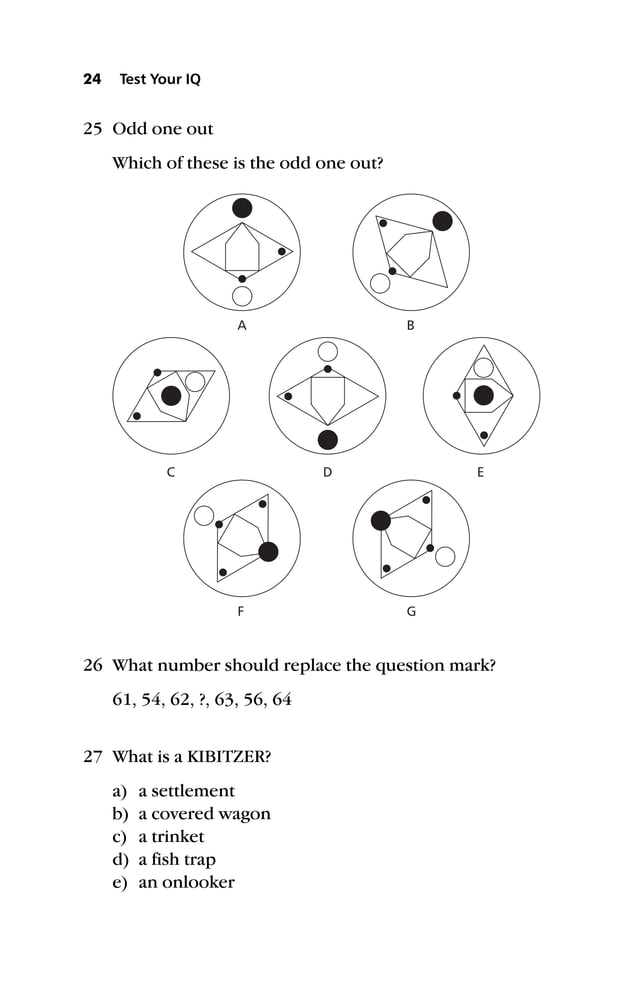 24 Test Your IQ

25 Odd one out

Which of these is the odd one out?

A

B

C

D

E

F

G

26 What number should replace the question mark?

61, 54, 62, ?, 63, 56, 64

27 What is a KIBITZER?

a) a settlement
b) a covered wagon
c) a trinket
d) a fish trap
e) an onlooker